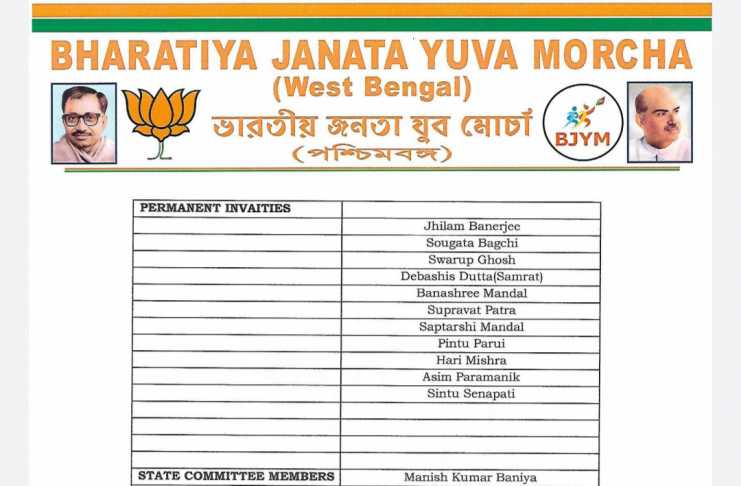 BHARATIYA JANATA YUVA MORCHA
(West Bengal)
ভারতীয় জনতা যুব মোর্চা
(পশ্চিমবঙ্গ)

BJYM

| PERMANENT INVAITIES | |
|---|---|
| | Jhilam Banerjee |
| | Sougata Bagchi |
| | Swarup Ghosh |
| | Debashis Dutta(Samrat) |
| | Banashree Mandal |
| | Supravat Patra |
| | Saptarshi Mandal |
| | Pintu Parui |
| | Hari Mishra |
| | Asim Paramanik |
| | Sintu Senapati |
| | |
| | |
| | |
| | |
| STATE COMMITTEE MEMBERS | Manish Kumar Baniya |